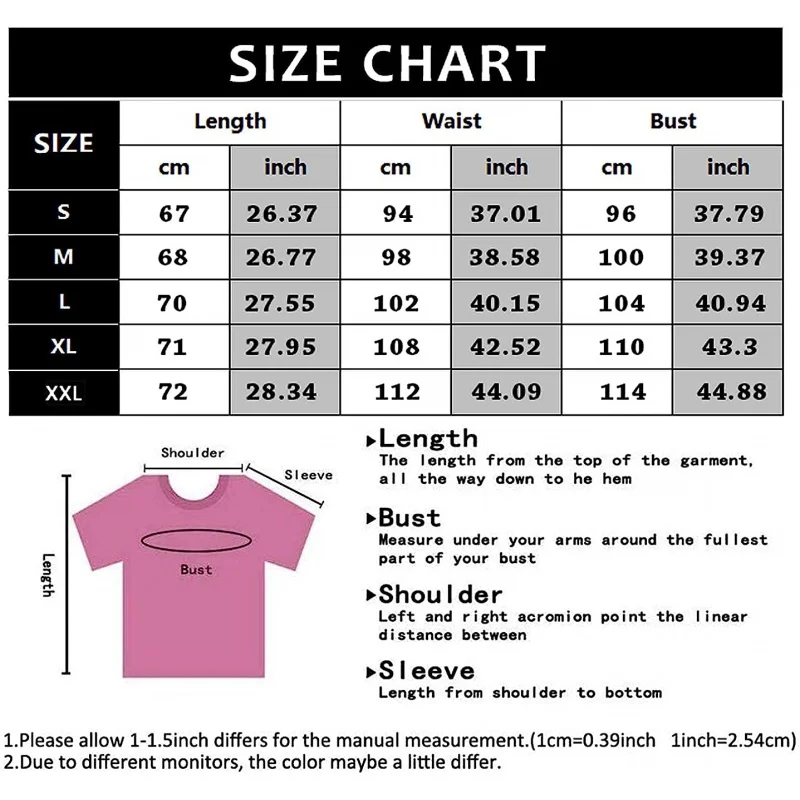 SIZE CHART

| SIZE | Length cm | Length inch | Waist cm | Waist inch | Bust cm | Bust inch |
|---|---|---|---|---|---|---|
| S | 67 | 26.37 | 94 | 37.01 | 96 | 37.79 |
| M | 68 | 26.77 | 98 | 38.58 | 100 | 39.37 |
| L | 70 | 27.55 | 102 | 40.15 | 104 | 40.94 |
| XL | 71 | 27.95 | 108 | 42.52 | 110 | 43.3 |
| XXL | 72 | 28.34 | 112 | 44.09 | 114 | 44.88 |

Shoulder
Sleeve
Length
Bust

▸Length
The length from the top of the garment, all the way down to he hem

▸Bust
Measure under your arms around the fullest part of your bust

▸Shoulder
Left and right acromion point the linear distance between

▸Sleeve
Length from shoulder to bottom

1.Please allow 1-1.5inch differs for the manual measurement.(1cm=0.39inch 1inch=2.54cm)
2.Due to different monitors, the color maybe a little differ.